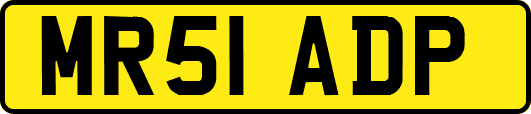 MR51 ADP